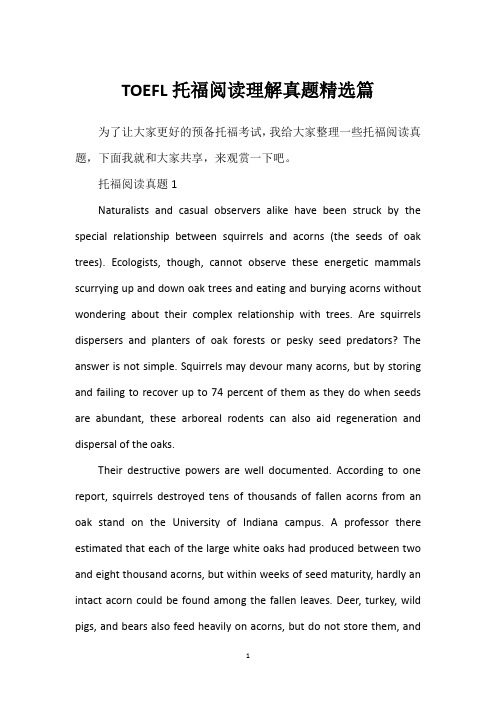 TOEFL 托福阅读理解真题精选篇

为了让大家更好的预备托福考试，我给大家整理一些托福阅读真题，下面我就和大家共享，来观赏一下吧。

托福阅读真题 1

Naturalists and casual observers alike have been struck by the special relationship between squirrels and acorns (the seeds of oak trees). Ecologists, though, cannot observe these energetic mammals scurrying up and down oak trees and eating and burying acorns without wondering about their complex relationship with trees. Are squirrels dispersers and planters of oak forests or pesky seed predators? The answer is not simple. Squirrels may devour many acorns, but by storing and failing to recover up to 74 percent of them as they do when seeds are abundant, these arboreal rodents can also aid regeneration and dispersal of the oaks.

Their destructive powers are well documented. According to one report, squirrels destroyed tens of thousands of fallen acorns from an oak stand on the University of Indiana campus. A professor there estimated that each of the large white oaks had produced between two and eight thousand acorns, but within weeks of seed maturity, hardly an intact acorn could be found among the fallen leaves. Deer, turkey, wild pigs, and bears also feed heavily on acorns, but do not store them, and

1